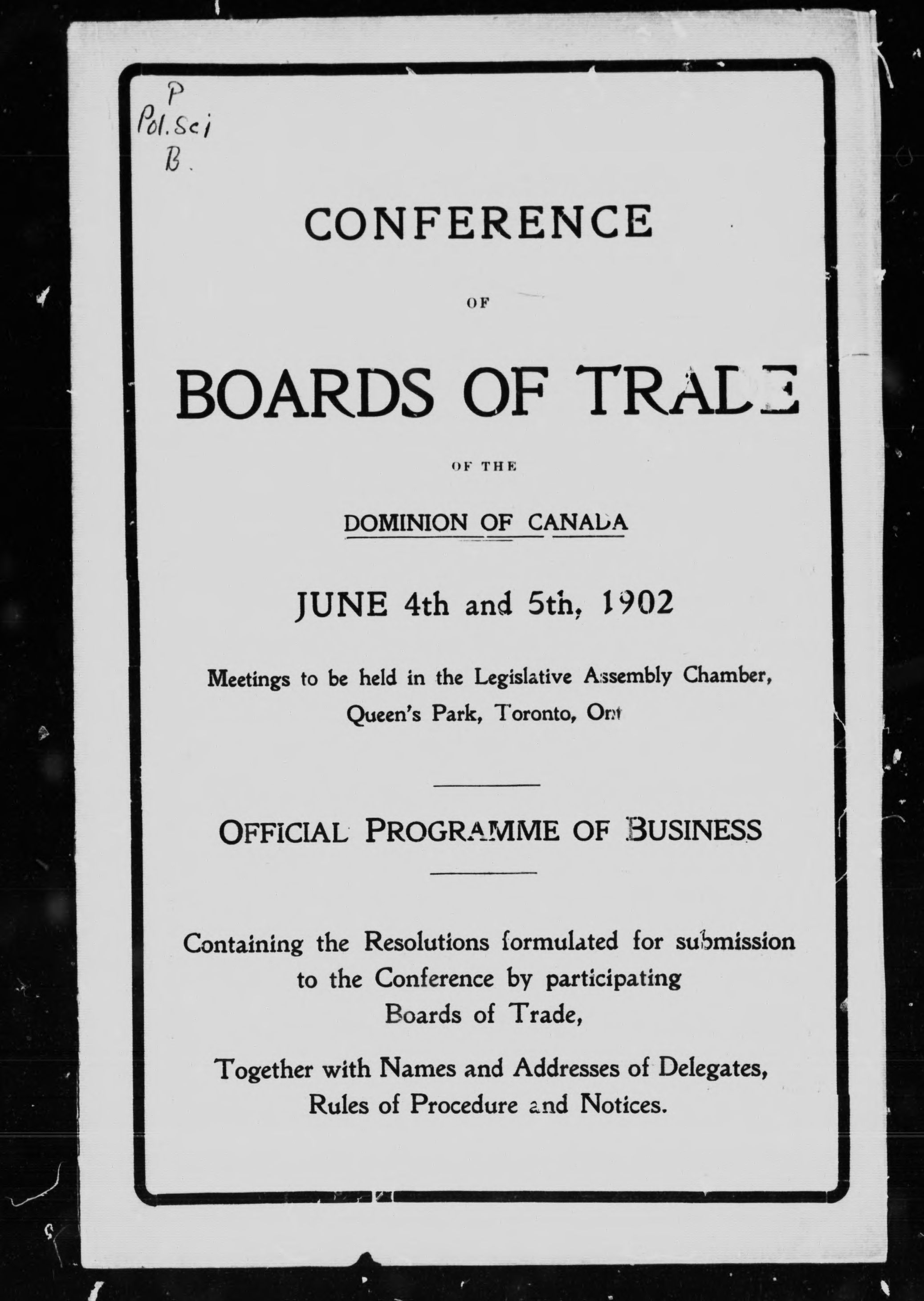 P
Pol. Sci
B.

CONFERENCE

OF

BOARDS OF TRADE

OF THE

DOMINION OF CANADA

JUNE 4th and 5th, 1902

Meetings to be held in the Legislative Assembly Chamber, Queen's Park, Toronto, Ont

OFFICIAL PROGRAMME OF BUSINESS

Containing the Resolutions formulated for submission to the Conference by participating Boards of Trade,

Together with Names and Addresses of Delegates, Rules of Procedure and Notices.